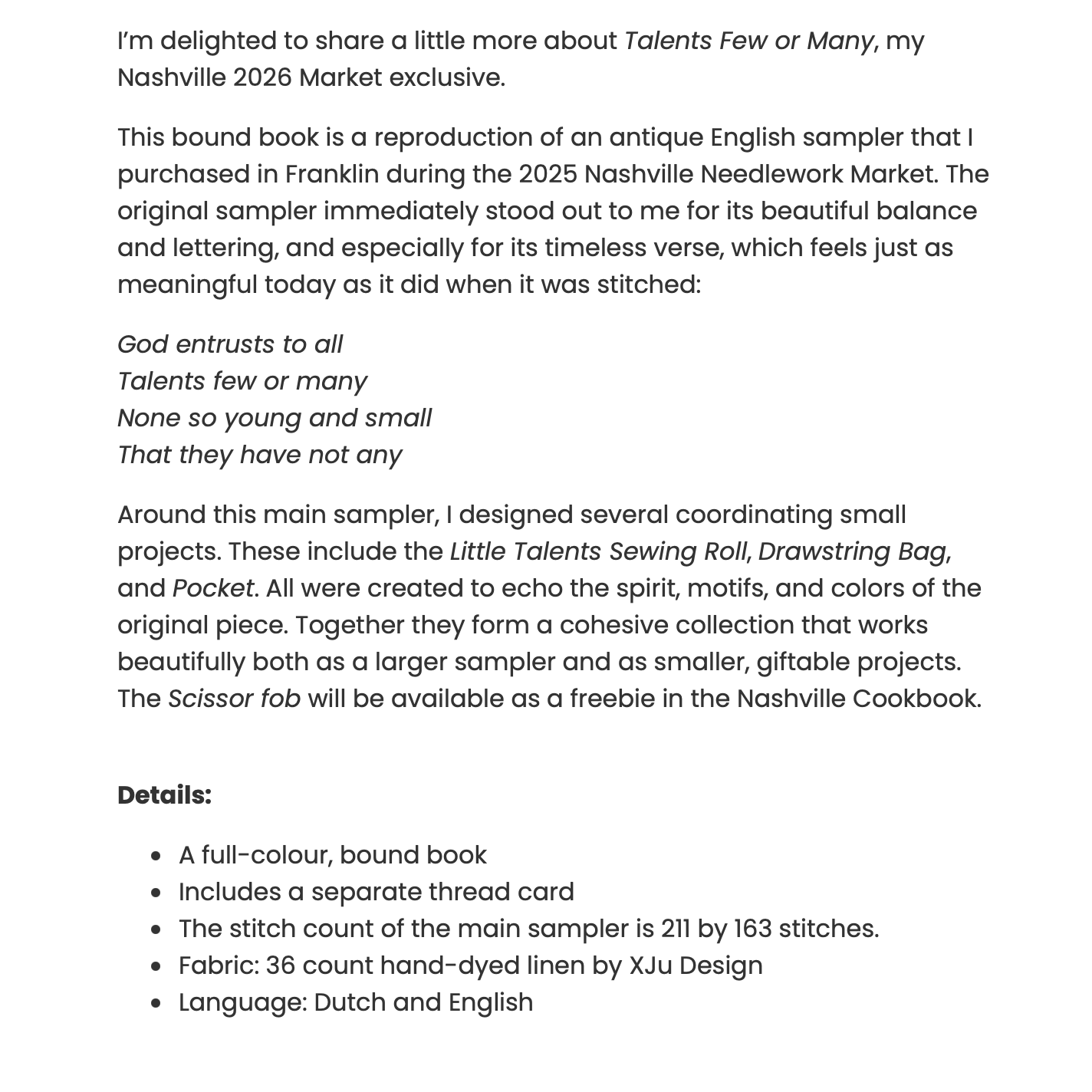 I'm delighted to share a little more about Talents Few or Many, my Nashville 2026 Market exclusive.

This bound book is a reproduction of an antique English sampler that I purchased in Franklin during the 2025 Nashville Needlework Market. The original sampler immediately stood out to me for its beautiful balance and lettering, and especially for its timeless verse, which feels just as meaningful today as it did when it was stitched:

God entrusts to all
Talents few or many
None so young and small
That they have not any

Around this main sampler, I designed several coordinating small projects. These include the Little Talents Sewing Roll, Drawstring Bag, and Pocket. All were created to echo the spirit, motifs, and colors of the original piece. Together they form a cohesive collection that works beautifully both as a larger sampler and as smaller, giftable projects. The Scissor fob will be available as a freebie in the Nashville Cookbook.

Details:

• A full-colour, bound book
• Includes a separate thread card
• The stitch count of the main sampler is 211 by 163 stitches.
• Fabric: 36 count hand-dyed linen by XJu Design
• Language: Dutch and English